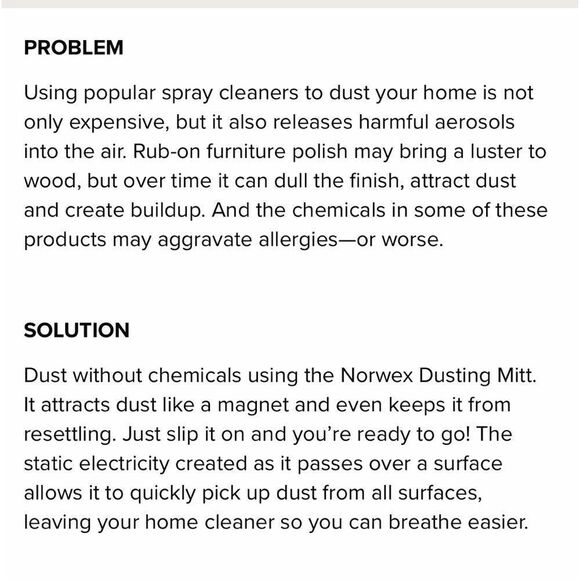 PROBLEM

Using popular spray cleaners to dust your home is not only expensive, but it also releases harmful aerosols into the air. Rub-on furniture polish may bring a luster to wood, but over time it can dull the finish, attract dust and create buildup. And the chemicals in some of these products may aggravate allergies—or worse.

SOLUTION

Dust without chemicals using the Norwex Dusting Mitt. It attracts dust like a magnet and even keeps it from resettling. Just slip it on and you're ready to go! The static electricity created as it passes over a surface allows it to quickly pick up dust from all surfaces, leaving your home cleaner so you can breathe easier.